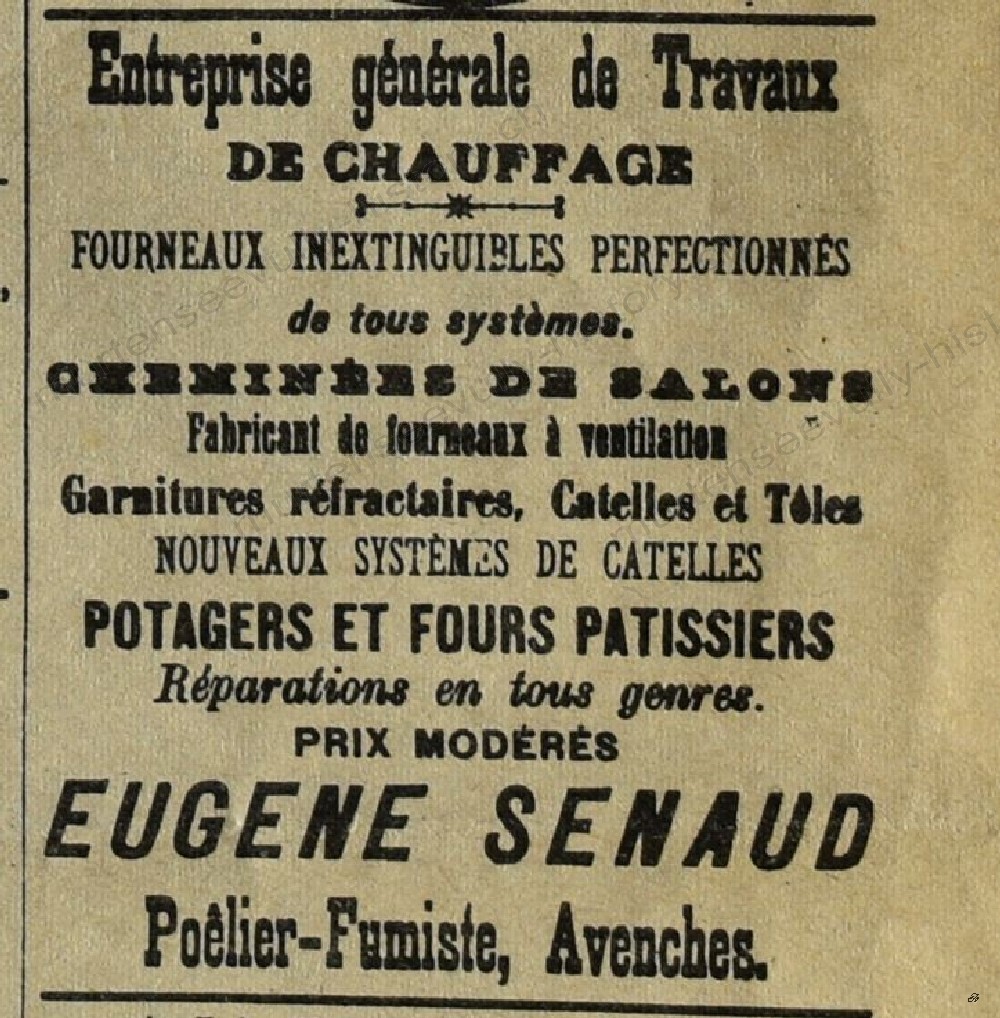 Entreprise générale de Travaux
DE CHAUFFAGE

FOURNEAUX INEXTINGUIBLES PERFECTIONNÉS
de tous systèmes.

CHEMINÉES DE SALONS
Fabricant de fourneaux à ventilation
Garnitures réfractaires, Catelles et Tôles
NOUVEAUX SYSTÈMES DE CATELLES
POTAGERS ET FOURS PATISSIERS
Réparations en tous genres.
PRIX MODÉRÉS
EUGENE SENAUD
Poêlier-Fumiste, Avenches.